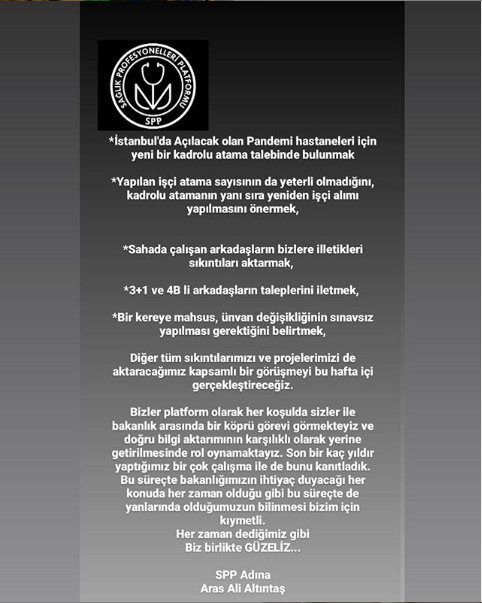 SAĞLIK PROFESYONELLERİ PLATFORMU
SPP

*İstanbul'da Açılacak olan Pandemi hastaneleri için yeni bir kadrolu atama talebinde bulunmak

*Yapılan işçi atama sayısının da yeterli olmadığını, kadrolu atamanın yanı sıra yeniden işçi alımı yapılmasını önermek,

*Sahada çalışan arkadaşların bizlere illetikleri sıkıntıları aktarmak,

*3+1 ve 4B li arkadaşların taleplerini iletmek,

*Bir kereye mahsus, ünvan değişikliğinin sınavsız yapılması gerektiğini belirtmek,

Diğer tüm sıkıntılarımızı ve projelerimizi de aktaracağımız kapsamlı bir görüşmeyi bu hafta içi gerçekleştireceğiz.

Bizler platform olarak her koşulda sizler ile bakanlık arasında bir köprü görevi görmekteyiz ve doğru bilgi aktarımının karşılıklı olarak yerine getirilmesinde rol oynamaktayız. Son bir kaç yıldır yaptığımız bir çok çalışma ile de bunu kanıtladık. Bu süreçte bakanlığımızın ihtiyaç duyacağı her konuda her zaman olduğu gibi bu süreçte de yanlarında olduğumuzun bilinmesi bizim için kıymetli.
Her zaman dediğimiz gibi
Biz birlikte GÜZELİZ...

SPP Adına
Aras Ali Altıntaş